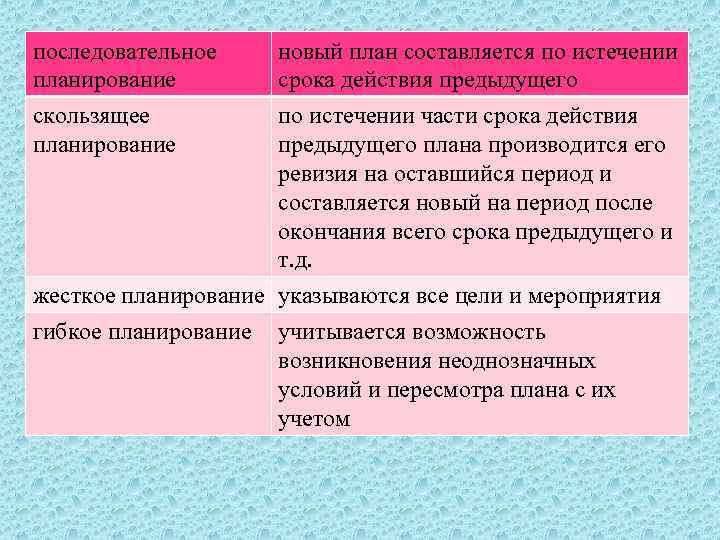 | последовательное планирование | новый план составляется по истечении срока действия предыдущего |
|---|---|
| скользящее планирование | по истечении части срока действия предыдущего плана производится его ревизия на оставшийся период и составляется новый на период после окончания всего срока предыдущего и т.д. |
| жесткое планирование | указываются все цели и мероприятия |
| гибкое планирование | учитывается возможность возникновения неоднозначных условий и пересмотра плана с их учетом |